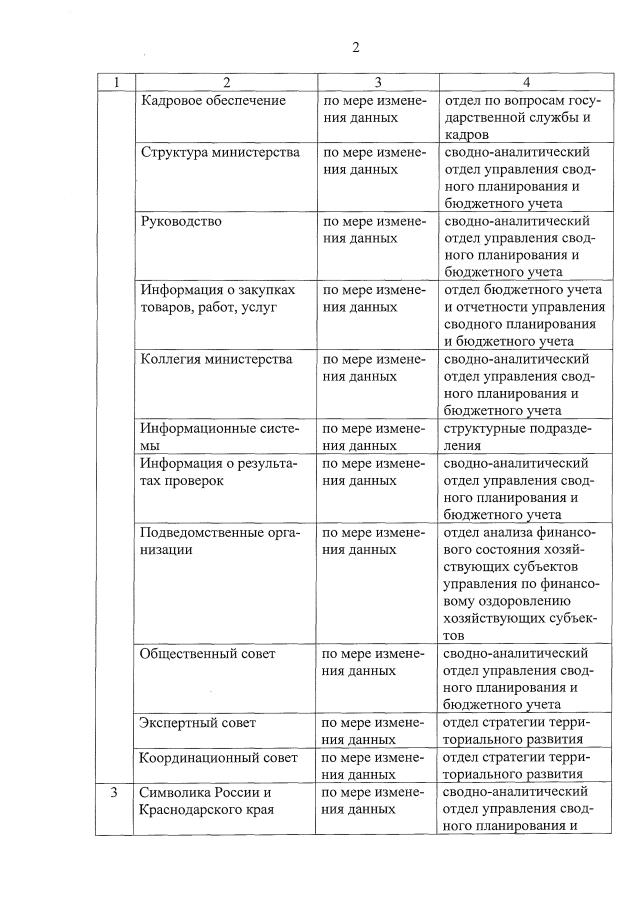 2

| 1 | 2 | 3 | 4 |
|---|---|---|---|
| | Кадровое обеспечение | по мере изменения данных | отдел по вопросам государственной службы и кадров |
| | Структура министерства | по мере изменения данных | сводно-аналитический отдел управления сводного планирования и бюджетного учета |
| | Руководство | по мере изменения данных | сводно-аналитический отдел управления сводного планирования и бюджетного учета |
| | Информация о закупках товаров, работ, услуг | по мере изменения данных | отдел бюджетного учета и отчетности управления сводного планирования и бюджетного учета |
| | Коллегия министерства | по мере изменения данных | сводно-аналитический отдел управления сводного планирования и бюджетного учета |
| | Информационные системы | по мере изменения данных | структурные подразделения |
| | Информация о результатах проверок | по мере изменения данных | сводно-аналитический отдел управления сводного планирования и бюджетного учета |
| | Подведомственные организации | по мере изменения данных | отдел анализа финансового состояния хозяйствующих субъектов управления по финансовому оздоровлению хозяйствующих субъектов |
| | Общественный совет | по мере изменения данных | сводно-аналитический отдел управления сводного планирования и бюджетного учета |
| | Экспертный совет | по мере изменения данных | отдел стратегии территориального развития |
| | Координационный совет | по мере изменения данных | отдел стратегии территориального развития |
| 3 | Символика России и Краснодарского края | по мере изменения данных | сводно-аналитический отдел управления сводного планирования и |